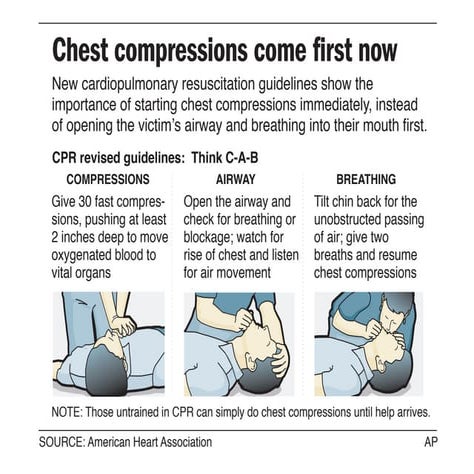 Chest compressions come first now

New cardiopulmonary resuscitation guidelines show the importance of starting chest compressions immediately, instead of opening the victim's airway and breathing into their mouth first.

CPR revised guidelines: Think C-A-B

COMPRESSIONS

Give 30 fast compressions, pushing at least 2 inches deep to move oxygenated blood to vital organs

AIRWAY

Open the airway and check for breathing or blockage; watch for rise of chest and listen for air movement

BREATHING

Tilt chin back for the unobstructed passing of air; give two breaths and resume chest compressions

NOTE: Those untrained in CPR can simply do chest compressions until help arrives.

SOURCE: American Heart Association

AP